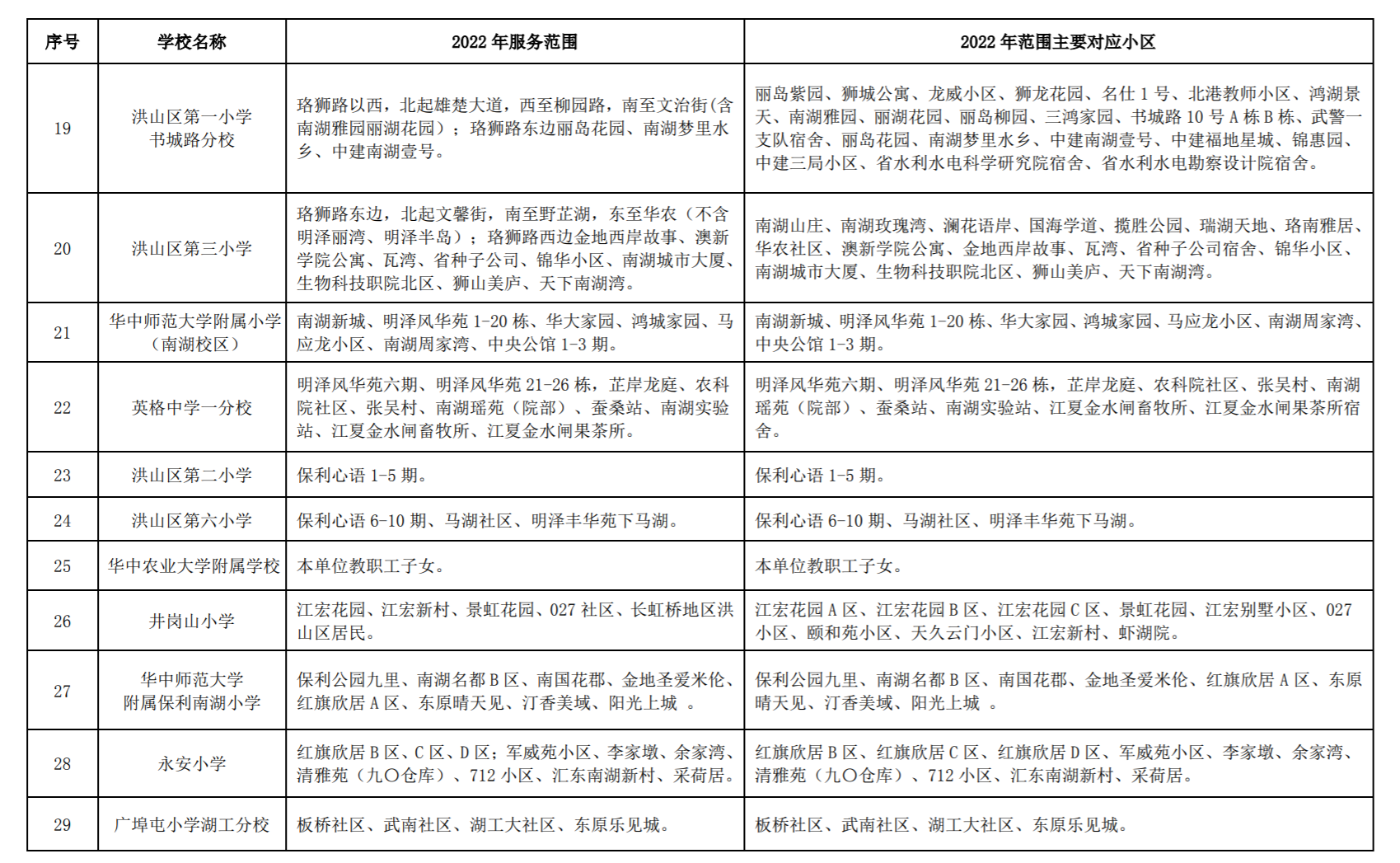 | 序号 | 学校名称 | 2022 年服务范围 | 2022 年范围主要对应小区 |
|---|---|---|---|
| 19 | 洪山区第一小学书城路分校 | 珞狮路以西，北起雄楚大道，西至柳园路，南至文治街(含南湖雅园丽湖花园）；珞狮路东边丽岛花园、南湖梦里水乡、中建南湖壹号。 | 丽岛紫园、狮城公寓、龙威小区、狮龙花园、名仕 1 号、北港教师小区、鸿湖景天、南湖雅园、丽湖花园、丽岛柳园、三鸿家园、书城路 10 号 A 栋 B 栋、武警一支队宿舍、丽岛花园、南湖梦里水乡、中建南湖壹号、中建福地星城、锦惠园、中建三局小区、省水利水电科学研究院宿舍、省水利水电勘察设计院宿舍。 |
| 20 | 洪山区第三小学 | 珞狮路东边，北起文馨街，南至野芷湖，东至华农（不含明泽丽湾、明泽半岛）；珞狮路西边金地西岸故事、澳新学院公寓、瓦湾、省种子公司、锦华小区、南湖城市大厦、生物科技职院北区、狮山美庐、天下南湖湾。 | 南湖山庄、南湖玫瑰湾、澜花语岸、国海学道、揽胜公园、瑞湖天地、珞南雅居、华农社区、澳新学院公寓、金地西岸故事、瓦湾、省种子公司宿舍、锦华小区、南湖城市大厦、生物科技职院北区、狮山美庐、天下南湖湾。 |
| 21 | 华中师范大学附属小学（南湖校区） | 南湖新城、明泽风华苑 1-20 栋、华大家园、鸿城家园、马应龙小区、南湖周家湾、中央公馆 1-3 期。 | 南湖新城、明泽风华苑 1-20 栋、华大家园、鸿城家园、马应龙小区、南湖周家湾、中央公馆 1-3 期。 |
| 22 | 英格中学一分校 | 明泽风华苑六期、明泽风华苑 21-26 栋，芷岸龙庭、农科院社区、张吴村、南湖瑶苑（院部）、蚕桑站、南湖实验站、江夏金水闸畜牧所、江夏金水闸果茶所。 | 明泽风华苑六期、明泽风华苑 21-26 栋，芷岸龙庭、农科院社区、张吴村、南湖瑶苑（院部）、蚕桑站、南湖实验站、江夏金水闸畜牧所、江夏金水闸果茶所宿舍。 |
| 23 | 洪山区第二小学 | 保利心语 1-5 期。 | 保利心语 1-5 期。 |
| 24 | 洪山区第六小学 | 保利心语 6-10 期、马湖社区、明泽丰华苑下马湖。 | 保利心语 6-10 期、马湖社区、明泽丰华苑下马湖。 |
| 25 | 华中农业大学附属学校 | 本单位教职工子女。 | 本单位教职工子女。 |
| 26 | 井岗山小学 | 江宏花园、江宏新村、景虹花园、027 社区、长虹桥地区洪山区居民。 | 江宏花园 A 区、江宏花园 B 区、江宏花园 C 区、景虹花园、江宏别墅小区、027 小区、颐和苑小区、天久云门小区、江宏新村、虾湖院。 |
| 27 | 华中师范大学附属保利南湖小学 | 保利公园九里、南湖名都 B 区、南国花郡、金地圣爱米伦、红旗欣居 A 区、东原晴天见、汀香美域、阳光上城 。 | 保利公园九里、南湖名都 B 区、南国花郡、金地圣爱米伦、红旗欣居 A 区、东原晴天见、汀香美域、阳光上城 。 |
| 28 | 永安小学 | 红旗欣居 B 区、C 区、D 区；军威苑小区、李家墩、余家湾、清雅苑（九〇仓库）、712 小区、汇东南湖新村、采荷居。 | 红旗欣居 B 区、红旗欣居 C 区、红旗欣居 D 区、军威苑小区、李家墩、余家湾、清雅苑（九〇仓库）、712 小区、汇东南湖新村、采荷居。 |
| 29 | 广埠屯小学湖工分校 | 板桥社区、武南社区、湖工大社区、东原乐见城。 | 板桥社区、武南社区、湖工大社区、东原乐见城。 |